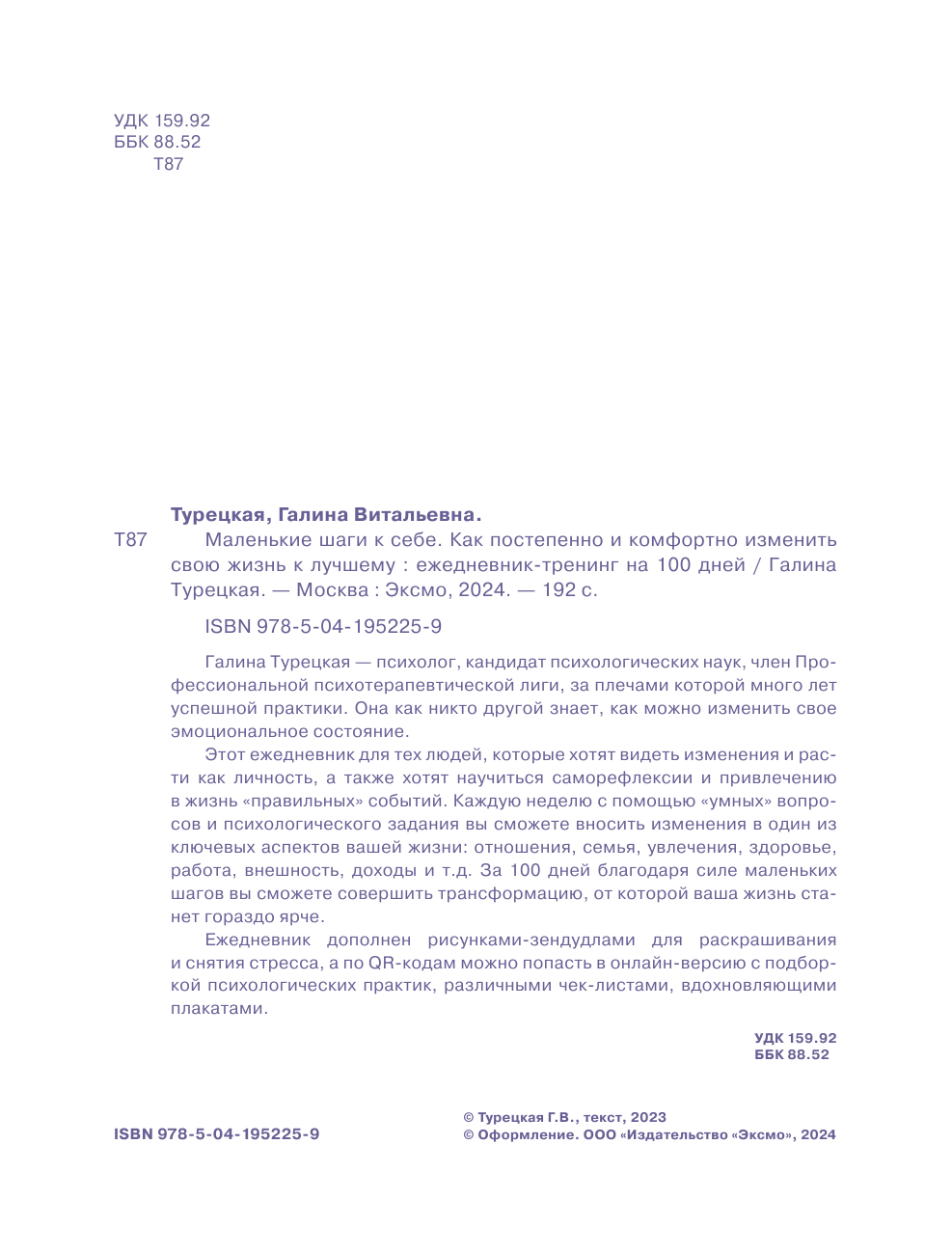 УДК 159.92
ББК 88.52
Т87

Турецкая, Галина Витальевна.

Т87 Маленькие шаги к себе. Как постепенно и комфортно изменить свою жизнь к лучшему : ежедневник-тренинг на 100 дней / Галина Турецкая. — Москва : Эксмо, 2024. — 192 с.

ISBN 978-5-04-195225-9

Галина Турецкая — психолог, кандидат психологических наук, член Профессиональной психотерапевтической лиги, за плечами которой много лет успешной практики. Она как никто другой знает, как можно изменить свое эмоциональное состояние.

Этот ежедневник для тех людей, которые хотят видеть изменения и расти как личность, а также хотят научиться саморефлексии и привлечению в жизнь «правильных» событий. Каждую неделю с помощью «умных» вопросов и психологического задания вы сможете вносить изменения в один из ключевых аспектов вашей жизни: отношения, семья, увлечения, здоровье, работа, внешность, доходы и т.д. За 100 дней благодаря силе маленьких шагов вы сможете совершить трансформацию, от которой ваша жизнь станет гораздо ярче.

Ежедневник дополнен рисунками-зендудлами для раскрашивания и снятия стресса, а по QR-кодам можно попасть в онлайн-версию с подборкой психологических практик, различными чек-листами, вдохновляющими плакатами.

УДК 159.92
ББК 88.52

ISBN 978-5-04-195225-9

© Турецкая Г.В., текст, 2023
© Оформление. ООО «Издательство «Эксмо», 2024